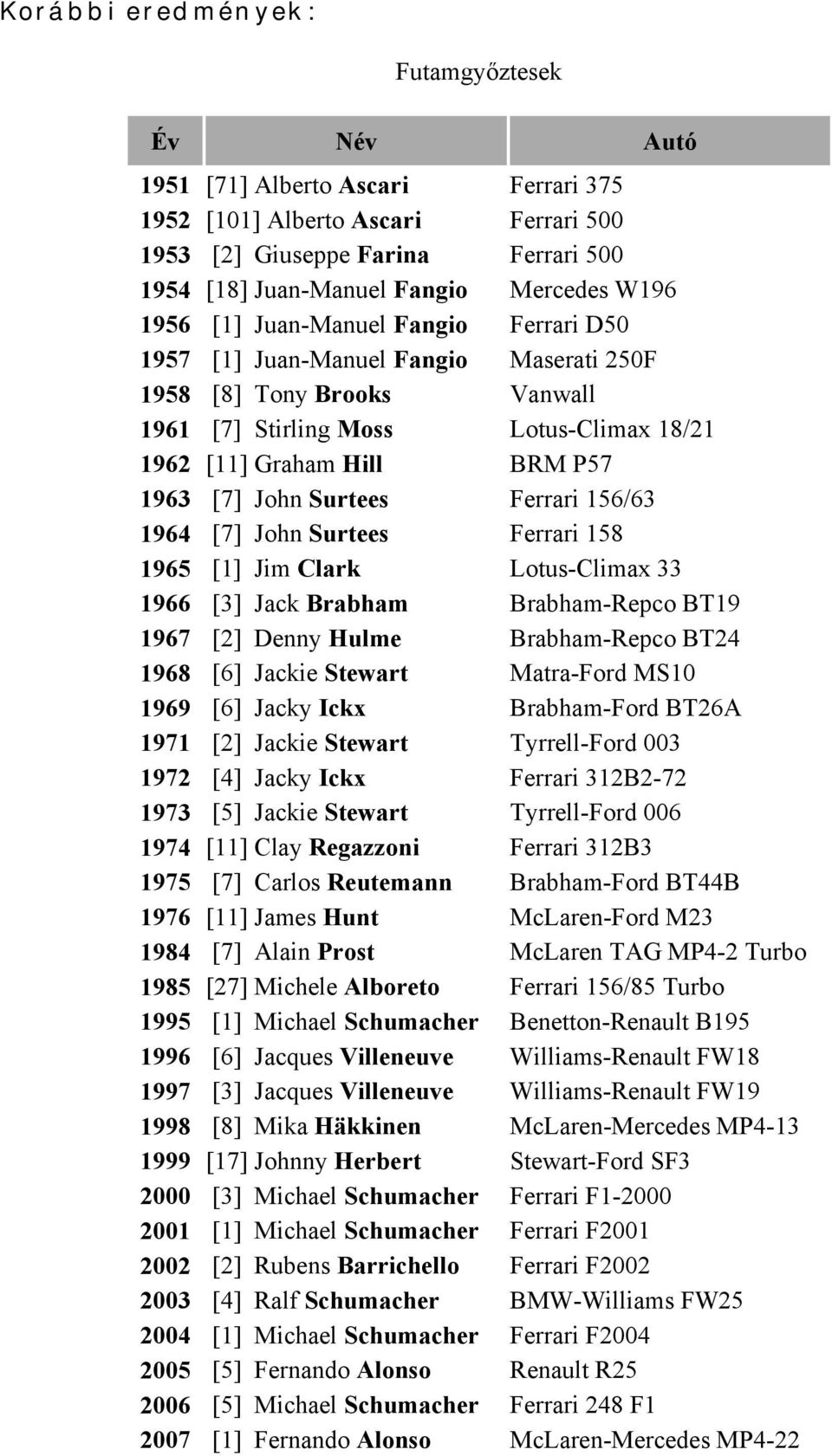 Korábbi eredmények:

Futamgyőztesek

| Év | Név | Autó |
|---|---|---|
| 1951 | [71] Alberto Ascari | Ferrari 375 |
| 1952 | [101] Alberto Ascari | Ferrari 500 |
| 1953 | [2] Giuseppe Farina | Ferrari 500 |
| 1954 | [18] Juan-Manuel Fangio | Mercedes W196 |
| 1956 | [1] Juan-Manuel Fangio | Ferrari D50 |
| 1957 | [1] Juan-Manuel Fangio | Maserati 250F |
| 1958 | [8] Tony Brooks | Vanwall |
| 1961 | [7] Stirling Moss | Lotus-Climax 18/21 |
| 1962 | [11] Graham Hill | BRM P57 |
| 1963 | [7] John Surtees | Ferrari 156/63 |
| 1964 | [7] John Surtees | Ferrari 158 |
| 1965 | [1] Jim Clark | Lotus-Climax 33 |
| 1966 | [3] Jack Brabham | Brabham-Repco BT19 |
| 1967 | [2] Denny Hulme | Brabham-Repco BT24 |
| 1968 | [6] Jackie Stewart | Matra-Ford MS10 |
| 1969 | [6] Jacky Ickx | Brabham-Ford BT26A |
| 1971 | [2] Jackie Stewart | Tyrrell-Ford 003 |
| 1972 | [4] Jacky Ickx | Ferrari 312B2-72 |
| 1973 | [5] Jackie Stewart | Tyrrell-Ford 006 |
| 1974 | [11] Clay Regazzoni | Ferrari 312B3 |
| 1975 | [7] Carlos Reutemann | Brabham-Ford BT44B |
| 1976 | [11] James Hunt | McLaren-Ford M23 |
| 1984 | [7] Alain Prost | McLaren TAG MP4-2 Turbo |
| 1985 | [27] Michele Alboreto | Ferrari 156/85 Turbo |
| 1995 | [1] Michael Schumacher | Benetton-Renault B195 |
| 1996 | [6] Jacques Villeneuve | Williams-Renault FW18 |
| 1997 | [3] Jacques Villeneuve | Williams-Renault FW19 |
| 1998 | [8] Mika Häkkinen | McLaren-Mercedes MP4-13 |
| 1999 | [17] Johnny Herbert | Stewart-Ford SF3 |
| 2000 | [3] Michael Schumacher | Ferrari F1-2000 |
| 2001 | [1] Michael Schumacher | Ferrari F2001 |
| 2002 | [2] Rubens Barrichello | Ferrari F2002 |
| 2003 | [4] Ralf Schumacher | BMW-Williams FW25 |
| 2004 | [1] Michael Schumacher | Ferrari F2004 |
| 2005 | [5] Fernando Alonso | Renault R25 |
| 2006 | [5] Michael Schumacher | Ferrari 248 F1 |
| 2007 | [1] Fernando Alonso | McLaren-Mercedes MP4-22 |